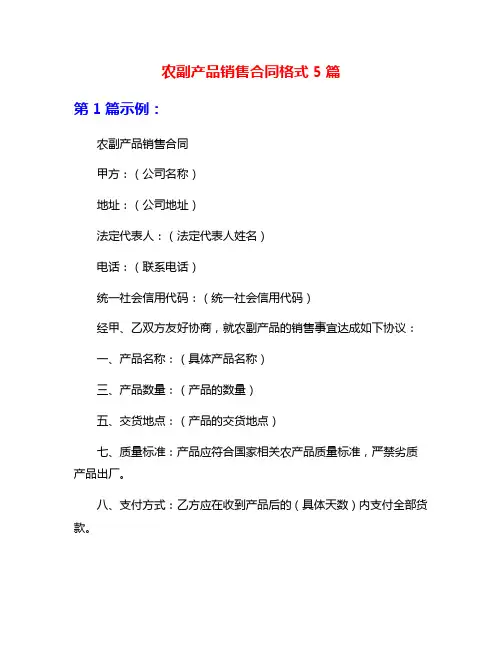 农副产品销售合同格式 5 篇

第 1 篇示例：

农副产品销售合同

甲方：（公司名称）

地址：（公司地址）

法定代表人：（法定代表人姓名）

电话：（联系电话）

统一社会信用代码：（统一社会信用代码）

经甲、乙双方友好协商，就农副产品的销售事宜达成如下协议：

一、产品名称：（具体产品名称）

三、产品数量：（产品的数量）

五、交货地点：（产品的交货地点）

七、质量标准：产品应符合国家相关农产品质量标准，严禁劣质产品出厂。

八、支付方式：乙方应在收到产品后的（具体天数）内支付全部货款。